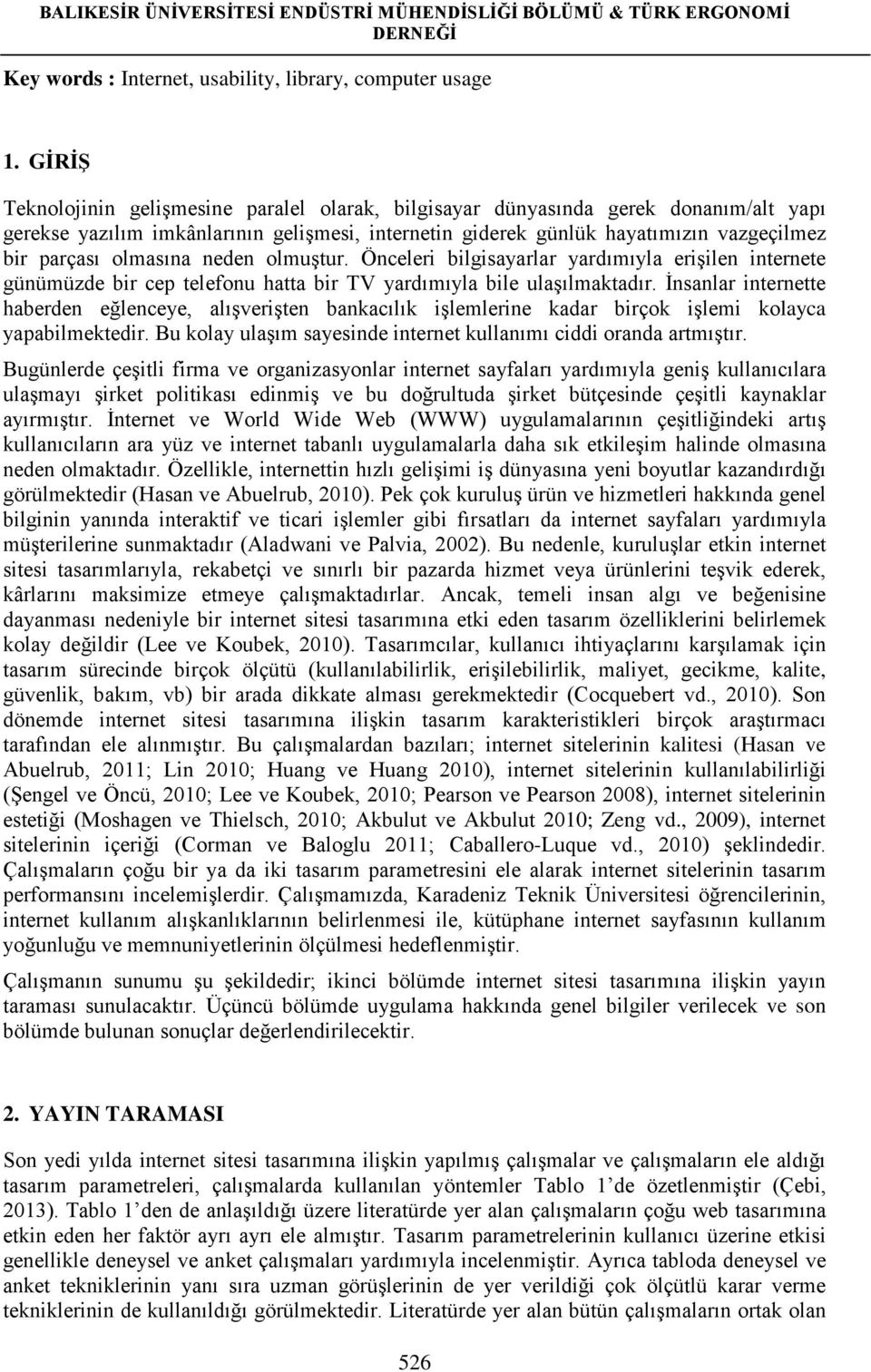 BALIKESİR ÜNİVERSİTESİ ENDÜSTRİ MÜHENDİSLİĞİ BÖLÜMÜ & TÜRK ERGONOMİ DERNEĞİ

Key words : Internet, usability, library, computer usage

1. GİRİŞ

Teknolojinin gelişmesine paralel olarak, bilgisayar dünyasında gerek donanım/alt yapı gerekse yazılım imkânlarının gelişmesi, internetin giderek günlük hayatımızın vazgeçilmez bir parçası olmasına neden olmuştur. Önceleri bilgisayarlar yardımıyla erişilen internete günümüzde bir cep telefonu hatta bir TV yardımıyla bile ulaşılmaktadır. İnsanlar internette haberden eğlenceye, alışverişten bankacılık işlemlerine kadar birçok işlemi kolayca yapabilmektedir. Bu kolay ulaşım sayesinde internet kullanımı ciddi oranda artmıştır.

Bugünlerde çeşitli firma ve organizasyonlar internet sayfaları yardımıyla geniş kullanıcılara ulaşmayı şirket politikası edinmiş ve bu doğrultuda şirket bütçesinde çeşitli kaynaklar ayırmıştır. İnternet ve World Wide Web (WWW) uygulamalarının çeşitliğindeki artış kullanıcıların ara yüz ve internet tabanlı uygulamalarla daha sık etkileşim halinde olmasına neden olmaktadır. Özellikle, internettin hızlı gelişimi iş dünyasına yeni boyutlar kazandırdığı görülmektedir (Hasan ve Abuelrub, 2010). Pek çok kuruluş ürün ve hizmetleri hakkında genel bilginin yanında interaktif ve ticari işlemler gibi fırsatları da internet sayfaları yardımıyla müşterilerine sunmaktadır (Aladwani ve Palvia, 2002). Bu nedenle, kuruluşlar etkin internet sitesi tasarımlarıyla, rekabetçi ve sınırlı bir pazarda hizmet veya ürünlerini teşvik ederek, kârlarını maksimize etmeye çalışmaktadırlar. Ancak, temeli insan algı ve beğenisine dayanması nedeniyle bir internet sitesi tasarımına etki eden tasarım özelliklerini belirlemek kolay değildir (Lee ve Koubek, 2010). Tasarımcılar, kullanıcı ihtiyaçlarını karşılamak için tasarım sürecinde birçok ölçütü (kullanılabilirlik, erişilebilirlik, maliyet, gecikme, kalite, güvenlik, bakım, vb) bir arada dikkate alması gerekmektedir (Cocquebert vd., 2010). Son dönemde internet sitesi tasarımına ilişkin tasarım karakteristikleri birçok araştırmacı tarafından ele alınmıştır. Bu çalışmalardan bazıları; internet sitelerinin kalitesi (Hasan ve Abuelrub, 2011; Lin 2010; Huang ve Huang 2010), internet sitelerinin kullanılabilirliği (Şengel ve Öncü, 2010; Lee ve Koubek, 2010; Pearson ve Pearson 2008), internet sitelerinin estetiği (Moshagen ve Thielsch, 2010; Akbulut ve Akbulut 2010; Zeng vd., 2009), internet sitelerinin içeriği (Corman ve Baloglu 2011; Caballero-Luque vd., 2010) şeklindedir. Çalışmaların çoğu bir ya da iki tasarım parametresini ele alarak internet sitelerinin tasarım performansını incelemişlerdir. Çalışmamızda, Karadeniz Teknik Üniversitesi öğrencilerinin, internet kullanım alışkanlıklarının belirlenmesi ile, kütüphane internet sayfasının kullanım yoğunluğu ve memnuniyetlerinin ölçülmesi hedeflenmiştir.

Çalışmanın sunumu şu şekildedir; ikinci bölümde internet sitesi tasarımına ilişkin yayın taraması sunulacaktır. Üçüncü bölümde uygulama hakkında genel bilgiler verilecek ve son bölümde bulunan sonuçlar değerlendirilecektir.

2. YAYIN TARAMASI

Son yedi yılda internet sitesi tasarımına ilişkin yapılmış çalışmalar ve çalışmaların ele aldığı tasarım parametreleri, çalışmalarda kullanılan yöntemler Tablo 1'de özetlenmiştir (Çebi, 2013). Tablo 1'den de anlaşıldığı üzere literatürde yer alan çalışmaların çoğu web tasarımına etkin eden her faktör ayrı ayrı ele almıştır. Tasarım parametrelerinin kullanıcı üzerine etkisi genellikle deneysel ve anket çalışmaları yardımıyla incelenmiştir. Ayrıca tabloda deneysel ve anket tekniklerinin yanı sıra uzman görüşlerinin de yer verildiği çok ölçütlü karar verme tekniklerinin de kullanıldığı görülmektedir. Literatürde yer alan bütün çalışmaların ortak olan

526